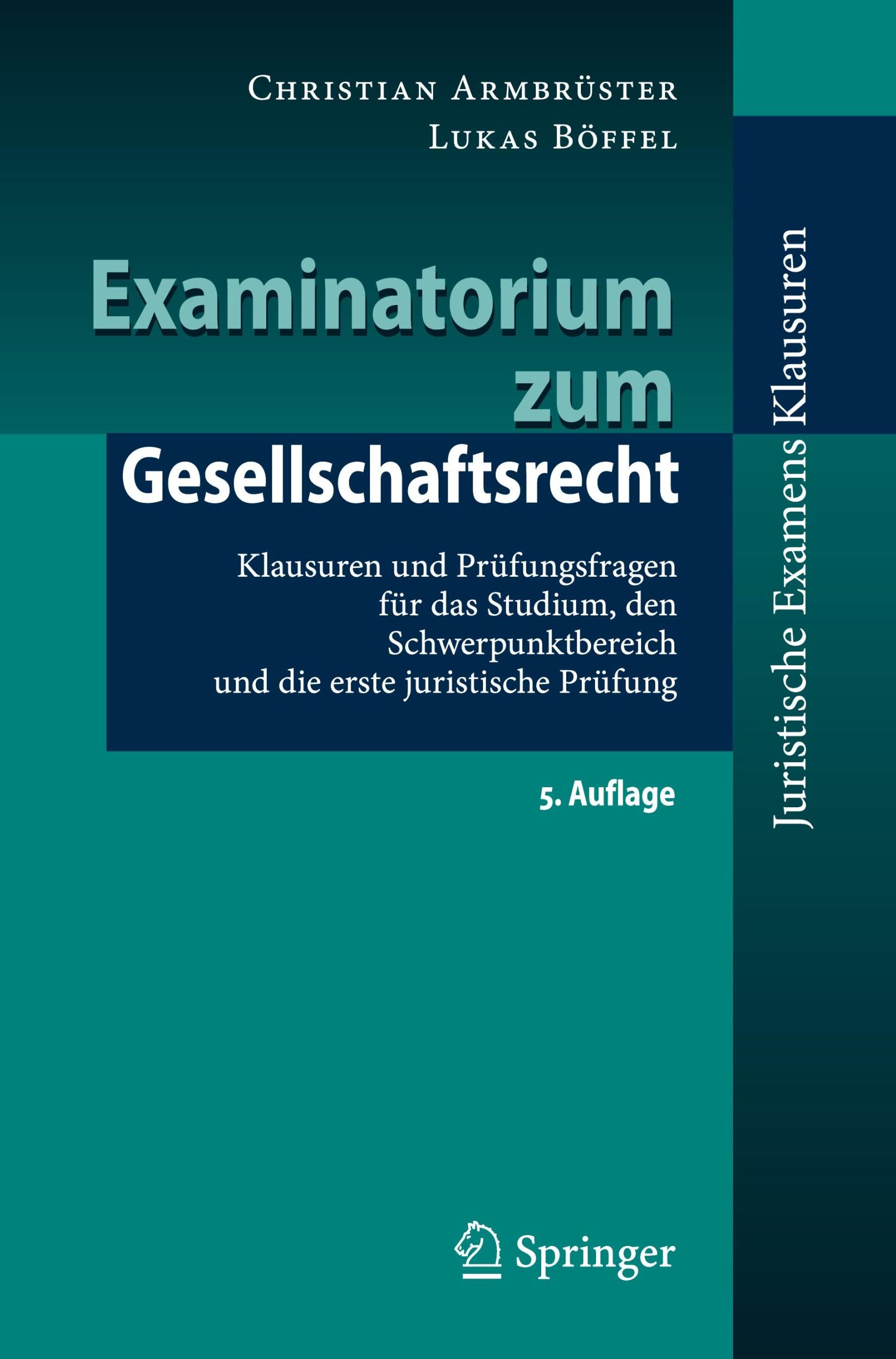 Christian Armbrüster
Lukas Böffel

Examinatorium zum Gesellschaftsrecht

Klausuren und Prüfungsfragen für das Studium, den Schwerpunktbereich und die erste juristische Prüfung

5. Auflage

Juristische Examens Klausuren

Springer